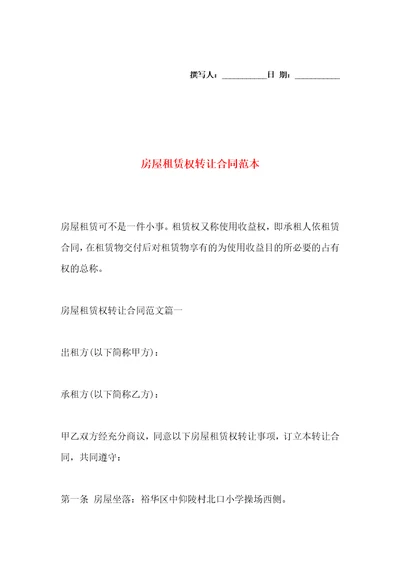 撰写人：__________日 期：__________

房屋租赁权转让合同范本

房屋租赁可不是一件小事。租赁权又称使用收益权，即承租人依租赁合同，在租赁物交付后对租赁物享有的为使用收益目的所必要的占有权的总称。

房屋租赁权转让合同范文篇一

出租方(以下简称甲方)：

承租方(以下简称乙方)：

甲乙双方经充分商议，同意以下房屋租赁权转让事项，订立本转让合同，共同遵守：

第一条 房屋坐落：裕华区中仰陵村北口小学操场西侧。